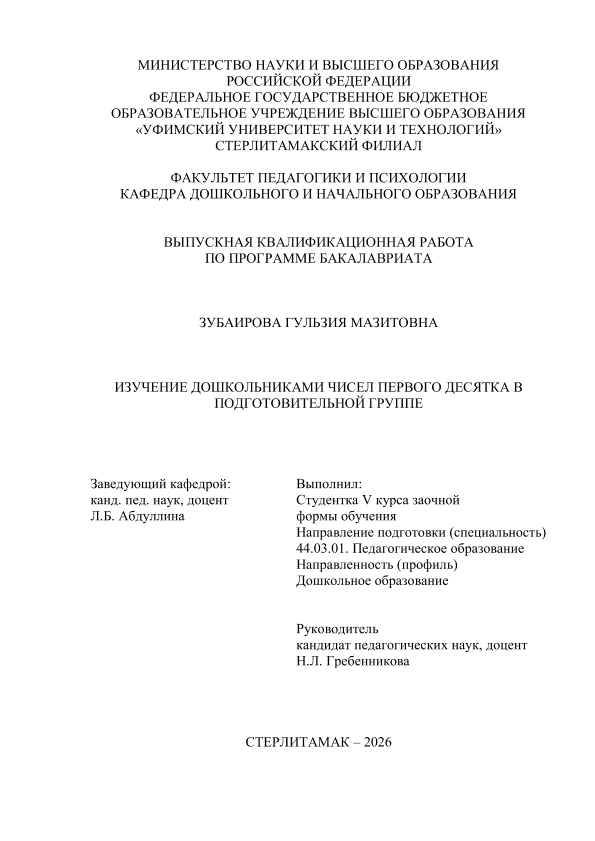 МИНИСТЕРСТВО НАУКИ И ВЫСШЕГО ОБРАЗОВАНИЯ
РОССИЙСКОЙ ФЕДЕРАЦИИ
ФЕДЕРАЛЬНОЕ ГОСУДАРСТВЕННОЕ БЮДЖЕТНОЕ
ОБРАЗОВАТЕЛЬНОЕ УЧРЕЖДЕНИЕ ВЫСШЕГО ОБРАЗОВАНИЯ
«УФИМСКИЙ УНИВЕРСИТЕТ НАУКИ И ТЕХНОЛОГИЙ»
СТЕРЛИТАМАКСКИЙ ФИЛИАЛ

ФАКУЛЬТЕТ ПЕДАГОГИКИ И ПСИХОЛОГИИ
КАФЕДРА ДОШКОЛЬНОГО И НАЧАЛЬНОГО ОБРАЗОВАНИЯ

ВЫПУСКНАЯ КВАЛИФИКАЦИОННАЯ РАБОТА
ПО ПРОГРАММЕ БАКАЛАВРИАТА

ЗУБАИРОВА ГУЛЬЗИЯ МАЗИТОВНА

ИЗУЧЕНИЕ ДОШКОЛЬНИКАМИ ЧИСЕЛ ПЕРВОГО ДЕСЯТКА В ПОДГОТОВИТЕЛЬНОЙ ГРУППЕ

Заведующий кафедрой:
канд. пед. наук, доцент
Л.Б. Абдуллина

Выполнил:
Студентка V курса заочной формы обучения
Направление подготовки (специальность)
44.03.01. Педагогическое образование
Направленность (профиль)
Дошкольное образование

Руководитель
кандидат педагогических наук, доцент
Н.Л. Гребенникова

СТЕРЛИТАМАК – 2026